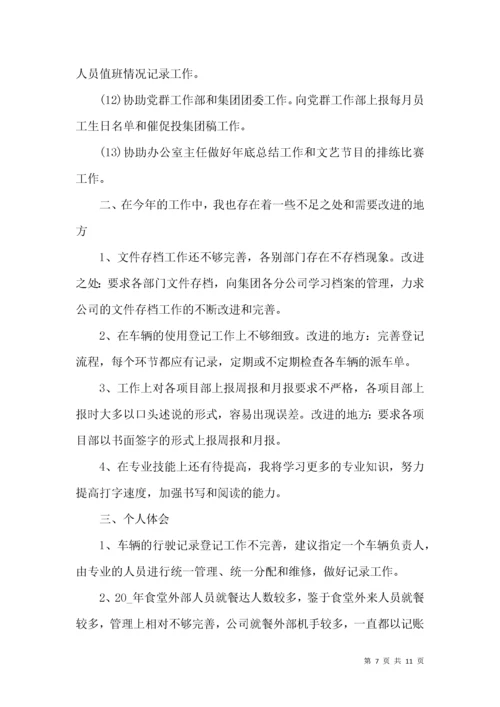 人员值班情况记录工作。

(12)协助党群工作部和集团团委工作。向党群工作部上报每月员工生日名单和催促投集团稿工作。

(13)协助办公室主任做好年底总结工作和文艺节目的排练比赛工作。

二、在今年的工作中，我也存在着一些不足之处和需要改进的地方

1、文件存档工作还不够完善，各别部门存在不存档现象。改进之处：要求各部门文件存档，向集团各分公司学习档案的管理，力求公司的文件存档工作的不断改进和完善。

2、在车辆的使用登记工作上不够细致。改进的地方：完善登记流程，每个环节都应有记录，定期或不定期检查各车辆的派车单。

3、工作上对各项目部上报周报和月报要求不严格，各项目部上报时大多以口头述说的形式，容易出现误差。改进的地方：要求各项目部以书面签字的形式上报周报和月报。

4、在专业技能上还有待提高，我将学习更多的专业知识，努力提高打字速度，加强书写和阅读的能力。

三、个人体会

1、车辆的行驶记录登记工作不完善，建议指定一个车辆负责人，由专业的人员进行统一管理、统一分配和维修，做好记录工作。

2、20_年食堂外部人员就餐达人数较多，鉴于食堂外来人员就餐较多，管理上相对不够完善，公司就餐外部机手较多，一直都以记账

第 7 页 共 11 页